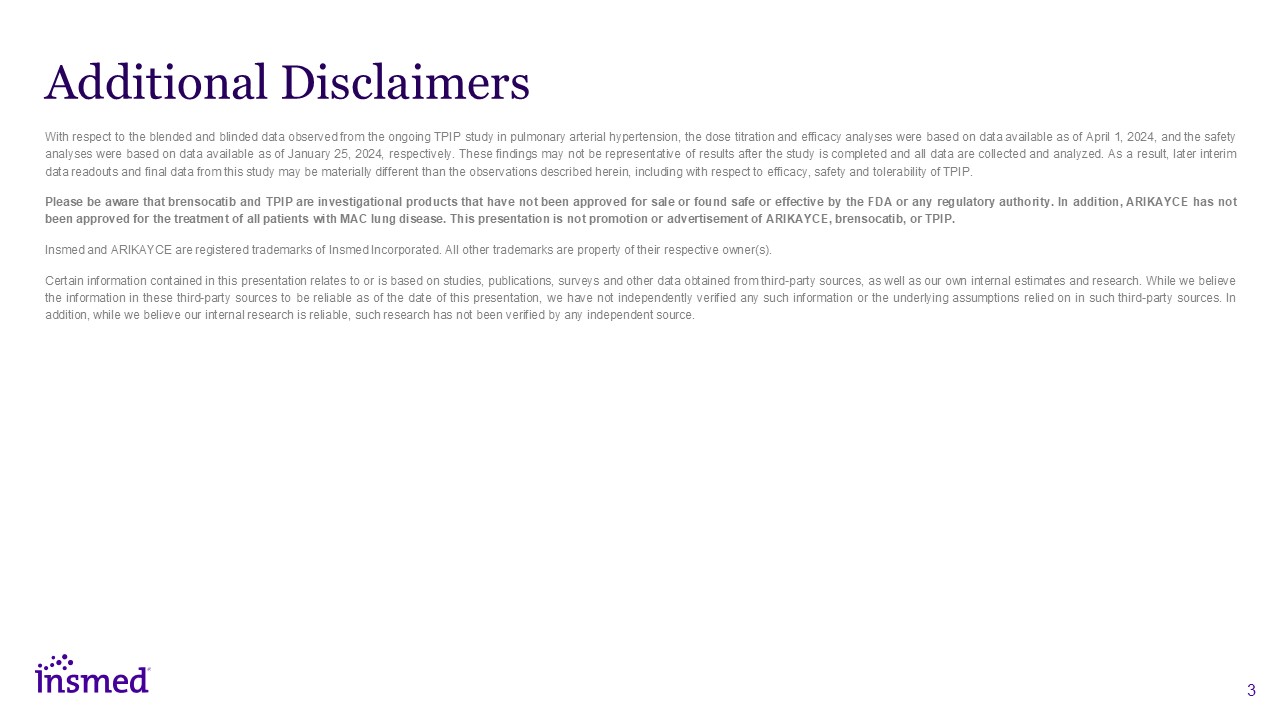 Additional Disclaimers

With respect to the blended and blinded data observed from the ongoing TPIP study in pulmonary arterial hypertension, the dose titration and efficacy analyses were based on data available as of April 1, 2024, and the safety analyses were based on data available as of January 25, 2024, respectively. These findings may not be representative of results after the study is completed and all data are collected and analyzed. As a result, later interim data readouts and final data from this study may be materially different than the observations described herein, including with respect to efficacy, safety and tolerability of TPIP.

Please be aware that brensocatib and TPIP are investigational products that have not been approved for sale or found safe or effective by the FDA or any regulatory authority. In addition, ARIKAYCE has not been approved for the treatment of all patients with MAC lung disease. This presentation is not promotion or advertisement of ARIKAYCE, brensocatib, or TPIP.

Insmed and ARIKAYCE are registered trademarks of Insmed Incorporated. All other trademarks are property of their respective owner(s).

Certain information contained in this presentation relates to or is based on studies, publications, surveys and other data obtained from third-party sources, as well as our own internal estimates and research. While we believe the information in these third-party sources to be reliable as of the date of this presentation, we have not independently verified any such information or the underlying assumptions relied on in such third-party sources. In addition, while we believe our internal research is reliable, such research has not been verified by any independent source.

insmed

3